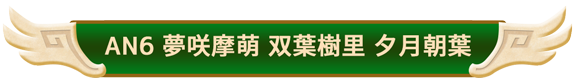 AN6 夢咲摩萌 双葉樹里 夕月朝葉